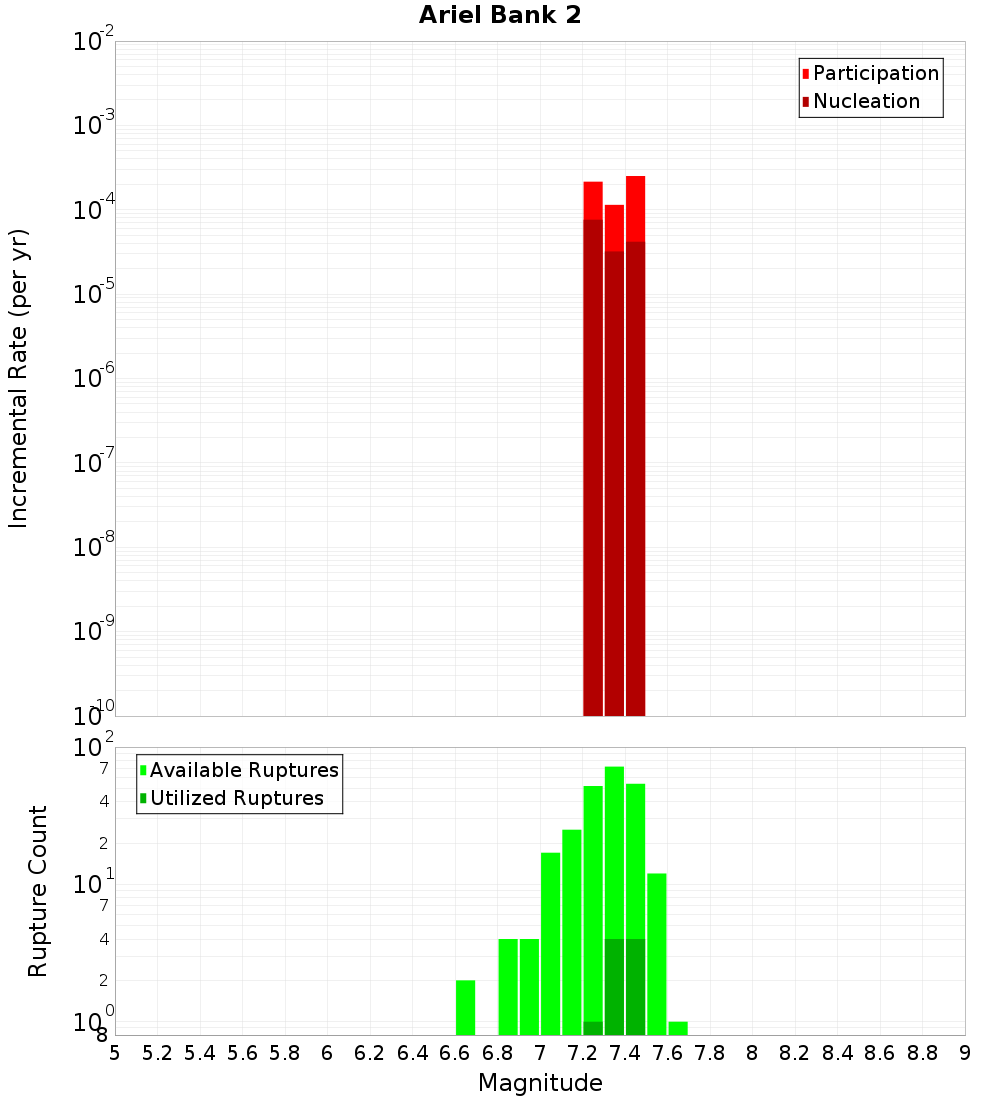 Ariel Bank 2

Participation
Nucleation

Incremental Rate (per yr)

$10^{-2}$
$10^{-3}$
$10^{-4}$
$10^{-5}$
$10^{-6}$
$10^{-7}$
$10^{-8}$
$10^{-9}$
$10^{-10}$

Available Ruptures
Utilized Ruptures

Rupture Count

$10^{2}$
7
4
2
$10^{1}$
7
4
2
$10^{0}$
8

5 5.2 5.4 5.6 5.8 6 6.2 6.4 6.6 6.8 7 7.2 7.4 7.6 7.8 8 8.2 8.4 8.6 8.8 9

Magnitude